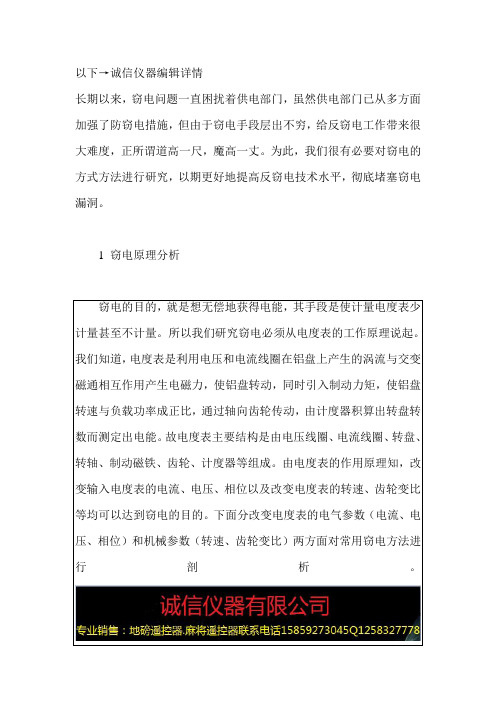 以下→诚信仪器编辑详情

长期以来，窃电问题一直困扰着供电部门，虽然供电部门已从多方面加强了防窃电措施，但由于窃电手段层出不穷，给反窃电工作带来很大难度，正所谓道高一尺，魔高一丈。为此，我们很有必要对窃电的方式方法进行研究，以期更好地提高反窃电技术水平，彻底堵塞窃电漏洞。

1 窃电原理分析

窃电的目的，就是想无偿地获得电能，其手段是使计量电度表少计量甚至不计量。所以我们研究窃电必须从电度表的工作原理说起。我们知道，电度表是利用电压和电流线圈在铝盘上产生的涡流与交变磁通相互作用产生电磁力，使铝盘转动，同时引入制动力矩，使铝盘转速与负载功率成正比，通过轴向齿轮传动，由计度器积算出转盘转数而测定出电能。故电度表主要结构是由电压线圈、电流线圈、转盘、转轴、制动磁铁、齿轮、计度器等组成。由电度表的作用原理知，改变输入电度表的电流、电压、相位以及改变电度表的转速、齿轮变比等均可以达到窃电的目的。下面分改变电度表的电气参数（电流、电压、相位）和机械参数（转速、齿轮变比）两方面对常用窃电方法进行剖析。

诚信仪器有限公司
专业销售：地磅遥控器.麻将遥控器联系电话15859273045Q1258327778